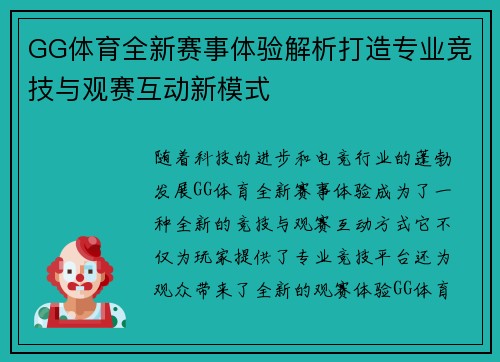 GG体育全新赛事体验解析打造专业竞技与观赛互动新模式

随着科技的进步和电竞行业的蓬勃发展GG体育全新赛事体验成为了一种全新的竞技与观赛互动方式它不仅为玩家提供了专业竞技平台还为观众带来了全新的观赛体验GG体育